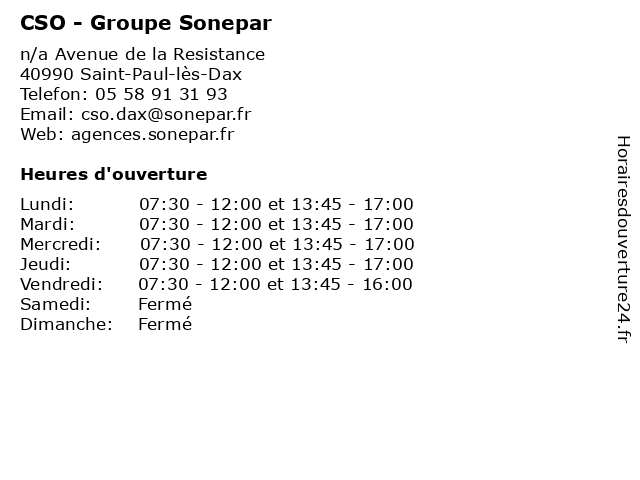 CSO - Groupe Sonepar

n/a Avenue de la Resistance
40990 Saint-Paul-lès-Dax
Telefon: 05 58 91 31 93
Email: cso.dax@sonepar.fr
Web: agences.sonepar.fr

Heures d'ouverture

| | |
|---|---|
| Lundi: | 07:30 - 12:00 et 13:45 - 17:00 |
| Mardi: | 07:30 - 12:00 et 13:45 - 17:00 |
| Mercredi: | 07:30 - 12:00 et 13:45 - 17:00 |
| Jeudi: | 07:30 - 12:00 et 13:45 - 17:00 |
| Vendredi: | 07:30 - 12:00 et 13:45 - 16:00 |
| Samedi: | Fermé |
| Dimanche: | Fermé |

Horairesdouverture24.fr